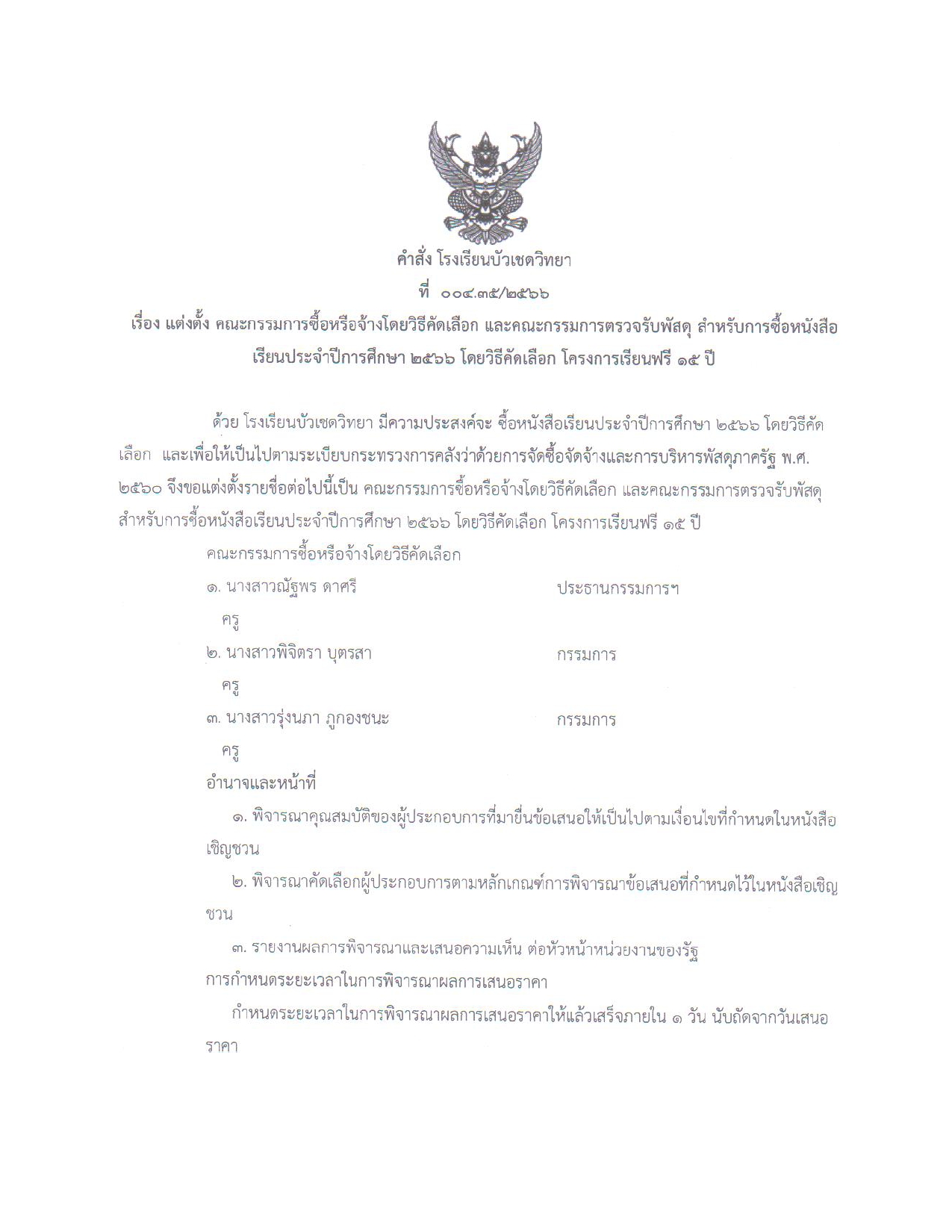 คำสั่ง โรงเรียนบัวเชดวิทยา
ที่ ๐๐๔.๓๕/๒๕๖๖
เรื่อง แต่งตั้ง คณะกรรมการซื้อหรือจ้างโดยวิธีคัดเลือก และคณะกรรมการตรวจรับพัสดุ สำหรับการซื้อหนังสือเรียนประจำปีการศึกษา ๒๕๖๖ โดยวิธีคัดเลือก โครงการเรียนฟรี ๑๕ ปี

ด้วย โรงเรียนบัวเชดวิทยา มีความประสงค์จะ ซื้อหนังสือเรียนประจำปีการศึกษา ๒๕๖๖ โดยวิธีคัดเลือก และเพื่อให้เป็นไปตามระเบียบกระทรวงการคลังว่าด้วยการจัดซื้อจัดจ้างและการบริหารพัสดุภาครัฐ พ.ศ. ๒๕๖๐ จึงขอแต่งตั้งรายชื่อต่อไปนี้เป็น คณะกรรมการซื้อหรือจ้างโดยวิธีคัดเลือก และคณะกรรมการตรวจรับพัสดุ สำหรับการซื้อหนังสือเรียนประจำปีการศึกษา ๒๕๖๖ โดยวิธีคัดเลือก โครงการเรียนฟรี ๑๕ ปี

คณะกรรมการซื้อหรือจ้างโดยวิธีคัดเลือก
๑. นางสาวณัฐพร ดาศรี ประธานกรรมการฯ
ครู
๒. นางสาวพิจิตรา บุตรสา กรรมการ
ครู
๓. นางสาวรุ่งนภา ภูกองชนะ กรรมการ
ครู
อำนาจและหน้าที่
๑. พิจารณาคุณสมบัติของผู้ประกอบการที่มายื่นข้อเสนอให้เป็นไปตามเงื่อนไขที่กำหนดในหนังสือเชิญชวน
๒. พิจารณาคัดเลือกผู้ประกอบการตามหลักเกณฑ์การพิจารณาข้อเสนอที่กำหนดไว้ในหนังสือเชิญชวน
๓. รายงานผลการพิจารณาและเสนอความเห็น ต่อหัวหน้าหน่วยงานของรัฐ
การกำหนดระยะเวลาในการพิจารณาผลการเสนอราคา
กำหนดระยะเวลาในการพิจารณาผลการเสนอราคาให้แล้วเสร็จภายใน ๑ วัน นับถัดจากวันเสนอราคา